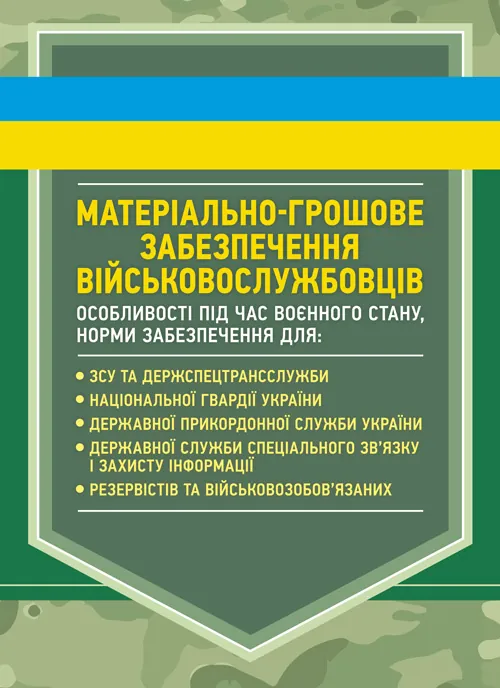 МАТЕРІАЛЬНО-ГРОШОВЕ ЗАБЕЗПЕЧЕННЯ ВІЙСЬКОВОСЛУЖБОВЦІВ

ОСОБЛИВОСТІ ПІД ЧАС ВОЄННОГО СТАНУ, НОРМИ ЗАБЕЗПЕЧЕННЯ ДЛЯ:

• ЗСУ ТА ДЕРЖСПЕЦТРАНССЛУЖБИ
• НАЦІОНАЛЬНОЇ ГВАРДІЇ УКРАЇНИ
• ДЕРЖАВНОЇ ПРИКОРДОННОЇ СЛУЖБИ УКРАЇНИ
• ДЕРЖАВНОЇ СЛУЖБИ СПЕЦІАЛЬНОГО ЗВ'ЯЗКУ І ЗАХИСТУ ІНФОРМАЦІЇ
• РЕЗЕРВІСТІВ ТА ВІЙСЬКОВОЗОБОВ'ЯЗАНИХ